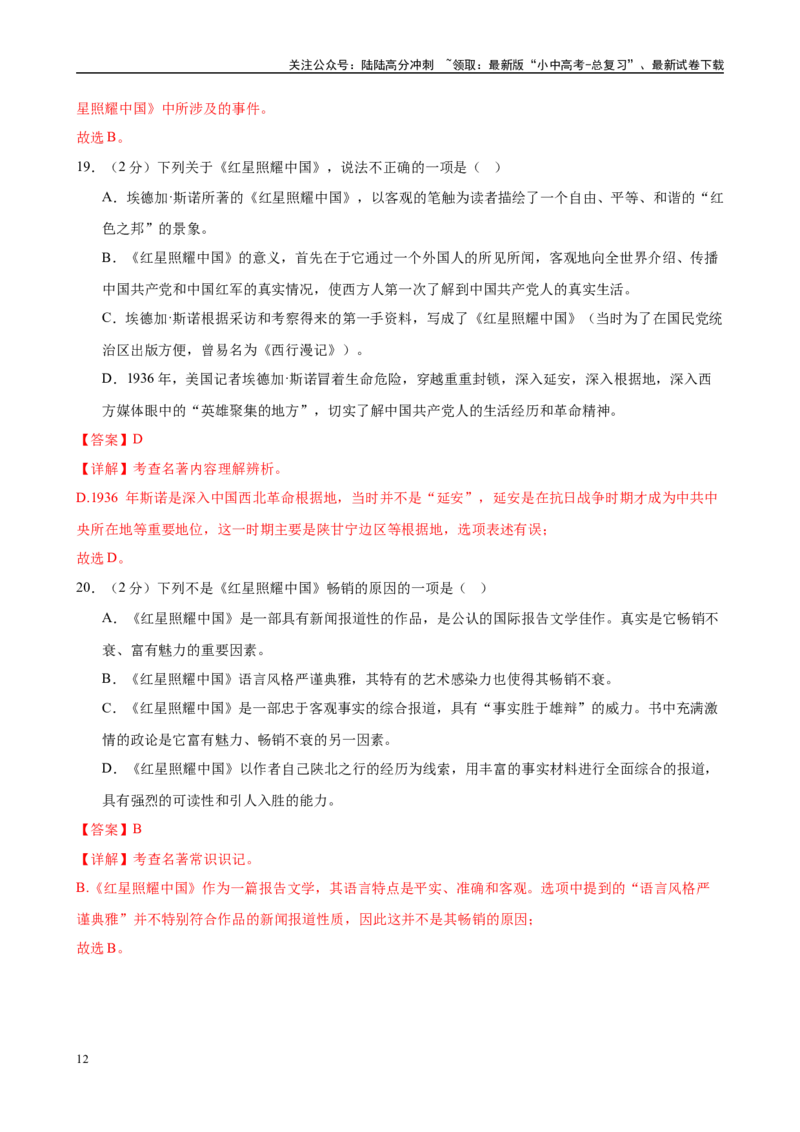 关注公众号：陆陆高分冲刺 ~领取：最新版“小中高考-总复习”、最新试卷下载

星照耀中国》中所涉及的事件。

故选B。

19.（2分）下列关于《红星照耀中国》，说法不正确的一项是（ ）

A.埃德加·斯诺所著的《红星照耀中国》，以客观的笔触为读者描绘了一个自由、平等、和谐的“红色之邦”的景象。

B.《红星照耀中国》的意义，首先在于它通过一个外国人的所见所闻，客观地向全世界介绍、传播中国共产党和中国红军的真实情况，使西方人第一次了解到中国共产党人的真实生活。

C.埃德加·斯诺根据采访和考察得来的第一手资料，写成了《红星照耀中国》（当时为了在国民党统治区出版方便，曾易名为《西行漫记》）。

D.1936年，美国记者埃德加·斯诺冒着生命危险，穿越重重封锁，深入延安，深入根据地，深入西方媒体眼中的“英雄聚集的地方”，切实了解中国共产党人的生活经历和革命精神。

【答案】D

【详解】考查名著内容理解辨析。

D.1936年斯诺是深入中国西北革命根据地，当时并不是“延安”，延安是在抗日战争时期才成为中共中央所在地等重要地位，这一时期主要是陕甘宁边区等根据地，选项表述有误；

故选D。

20.（2分）下列不是《红星照耀中国》畅销的原因的一项是（ ）

A.《红星照耀中国》是一部具有新闻报道性的作品，是公认的国际报告文学佳作。真实是它畅销不衰、富有魅力的重要因素。

B.《红星照耀中国》语言风格严谨典雅，其特有的艺术感染力也使得其畅销不衰。

C.《红星照耀中国》是一部忠于客观事实的综合报道，具有“事实胜于雄辩”的威力。书中充满激情的政论是它富有魅力、畅销不衰的另一因素。

D.《红星照耀中国》以作者自己陕北之行的经历为线索，用丰富的事实材料进行全面综合的报道，具有强烈的可读性和引人入胜的能力。

【答案】B

【详解】考查名著常识识记。

B.《红星照耀中国》作为一篇报告文学，其语言特点是平实、准确和客观。选项中提到的“语言风格严谨典雅”并不特别符合作品的新闻报道性质，因此这并不是其畅销的原因；

故选B。

12